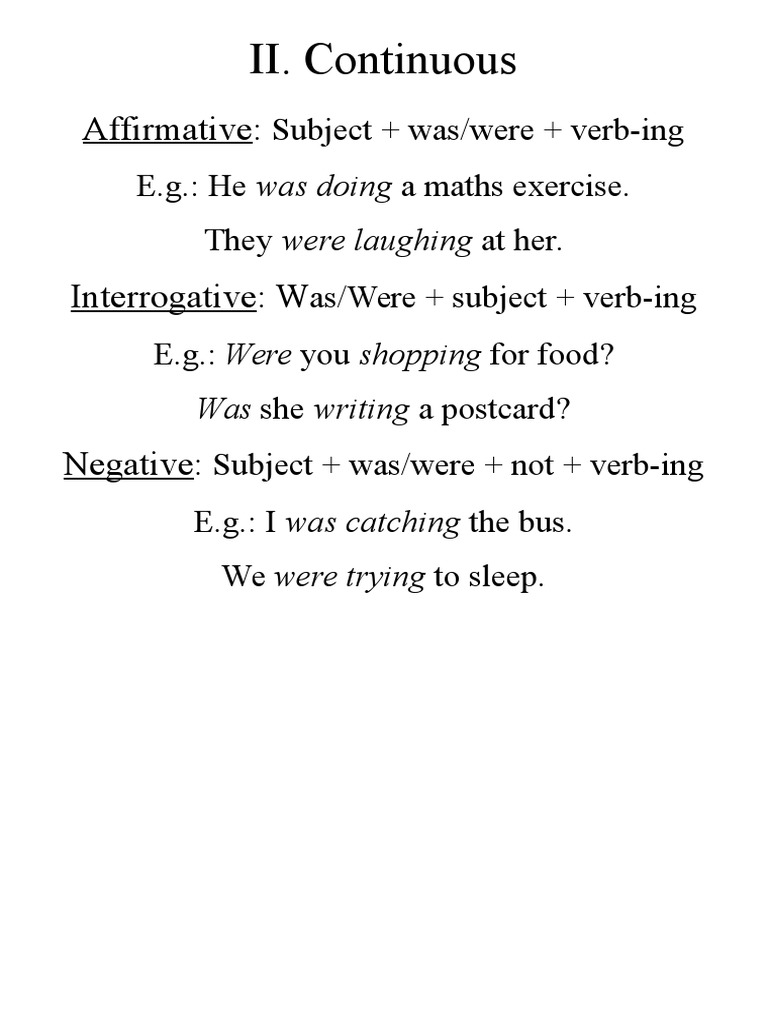 II. Continuous

Affirmative: Subject + was/were + verb-ing

E.g.: He was doing a maths exercise.

They were laughing at her.

Interrogative: Was/Were + subject + verb-ing

E.g.: Were you shopping for food?

Was she writing a postcard?

Negative: Subject + was/were + not + verb-ing

E.g.: I was catching the bus.

We were trying to sleep.